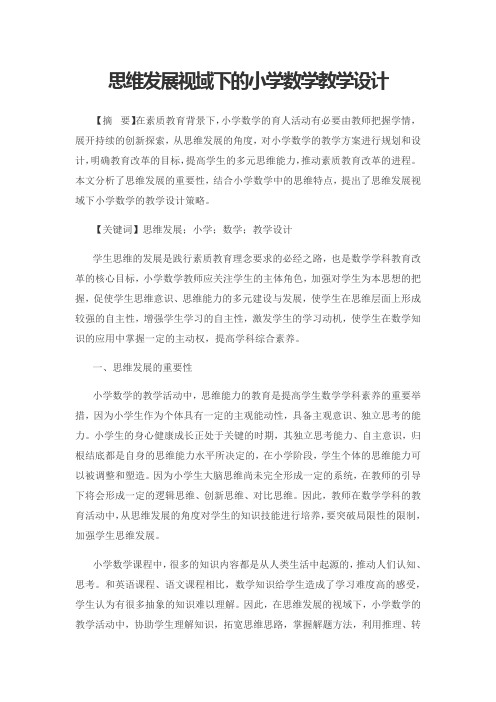 思维发展视域下的小学数学教学设计

【摘　要】在素质教育背景下，小学数学的育人活动有必要由教师把握学情，展开持续的创新探索，从思维发展的角度，对小学数学的教学方案进行规划和设计，明确教育改革的目标，提高学生的多元思维能力，推动素质教育改革的进程。本文分析了思维发展的重要性，结合小学数学中的思维特点，提出了思维发展视域下小学数学的教学设计策略。

【关键词】思维发展；小学；数学；教学设计

学生思维的发展是践行素质教育理念要求的必经之路，也是数学学科教育改革的核心目标，小学数学教师应关注学生的主体角色，加强对学生为本思想的把握，促使学生思维意识、思维能力的多元建设与发展，使学生在思维层面上形成较强的自主性，增强学生学习的自主性，激发学生的学习动机，使学生在数学知识的应用中掌握一定的主动权，提高学科综合素养。

一、思维发展的重要性

小学数学的教学活动中，思维能力的教育是提高学生数学学科素养的重要举措，因为小学生作为个体具有一定的主观能动性，具备主观意识、独立思考的能力。小学生的身心健康成长正处于关键的时期，其独立思考能力、自主意识，归根结底都是自身的思维能力水平所决定的，在小学阶段，学生个体的思维能力可以被调整和塑造。因为小学生大脑思维尚未完全形成一定的系统，在教师的引导下将会形成一定的逻辑思维、创新思维、对比思维。因此，教师在数学学科的教育活动中，从思维发展的角度对学生的知识技能进行培养，要突破局限性的限制，加强学生思维发展。

小学数学课程中，很多的知识内容都是从人类生活中起源的，推动人们认知、思考。和英语课程、语文课程相比，数学知识给学生造成了学习难度高的感受，学生认为有很多抽象的知识难以理解。因此，在思维发展的视域下，小学数学的教学活动中，协助学生理解知识，拓宽思维思路，掌握解题方法，利用推理、转